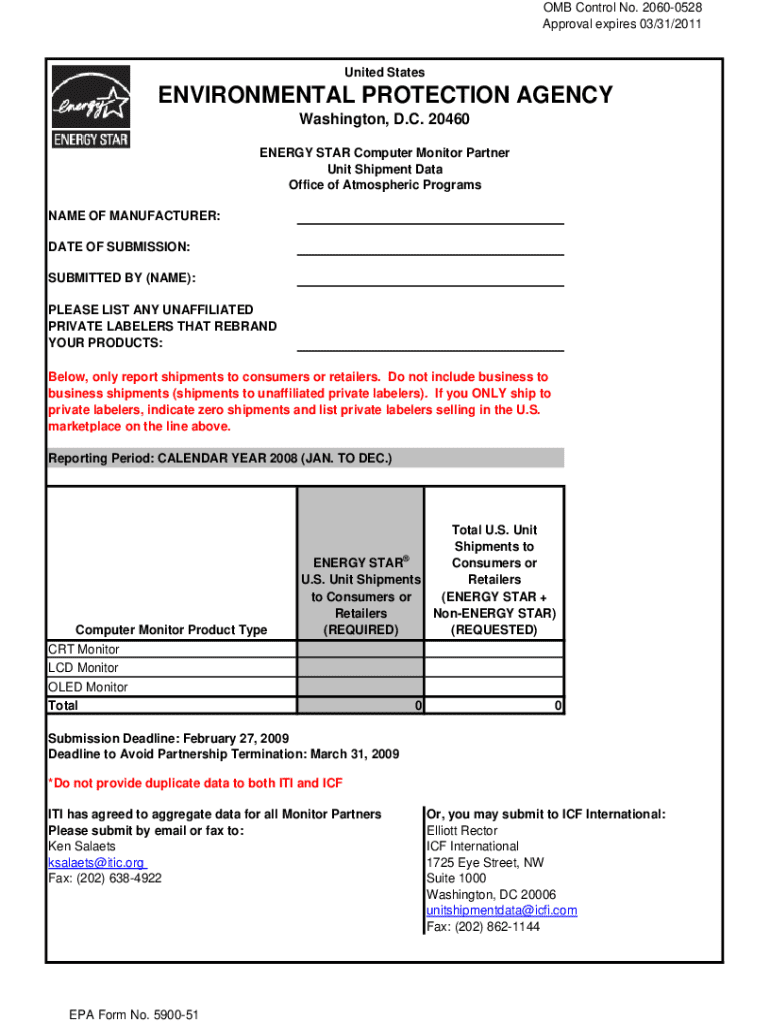 OMB Control No. 2060-0528
Approval expires 03/31/2011

energy
ENERGY STAR

United States
ENVIRONMENTAL PROTECTION AGENCY
Washington, D.C. 20460

ENERGY STAR Computer Monitor Partner
Unit Shipment Data
Office of Atmospheric Programs

NAME OF MANUFACTURER:

DATE OF SUBMISSION:

SUBMITTED BY (NAME):

PLEASE LIST ANY UNAFFILIATED PRIVATE LABELERS THAT REBRAND YOUR PRODUCTS:

Below, only report shipments to consumers or retailers. Do not include business to business shipments (shipments to unaffiliated private labelers). If you ONLY ship to private labelers, indicate zero shipments and list private labelers selling in the U.S. marketplace on the line above.

Reporting Period: CALENDAR YEAR 2008 (JAN. TO DEC.)

| Computer Monitor Product Type | ENERGY STAR® U.S. Unit Shipments to Consumers or Retailers (REQUIRED) | Total U.S. Unit Shipments to Consumers or Retailers (ENERGY STAR + Non-ENERGY STAR) (REQUESTED) |
|---|---|---|
| CRT Monitor | | |
| LCD Monitor | | |
| OLED Monitor | | |
| Total | 0 | 0 |

Submission Deadline: February 27, 2009
Deadline to Avoid Partnership Termination: March 31, 2009

*Do not provide duplicate data to both ITI and ICF

ITI has agreed to aggregate data for all Monitor Partners
Please submit by email or fax to:
Ken Salaets
ksalaets@itic.org
Fax: (202) 638-4922

Or, you may submit to ICF International:
Elliott Rector
ICF International
1725 Eye Street, NW
Suite 1000
Washington, DC 20006
unitshipmentdata@icfi.com
Fax: (202) 862-1144

EPA Form No. 5900-51